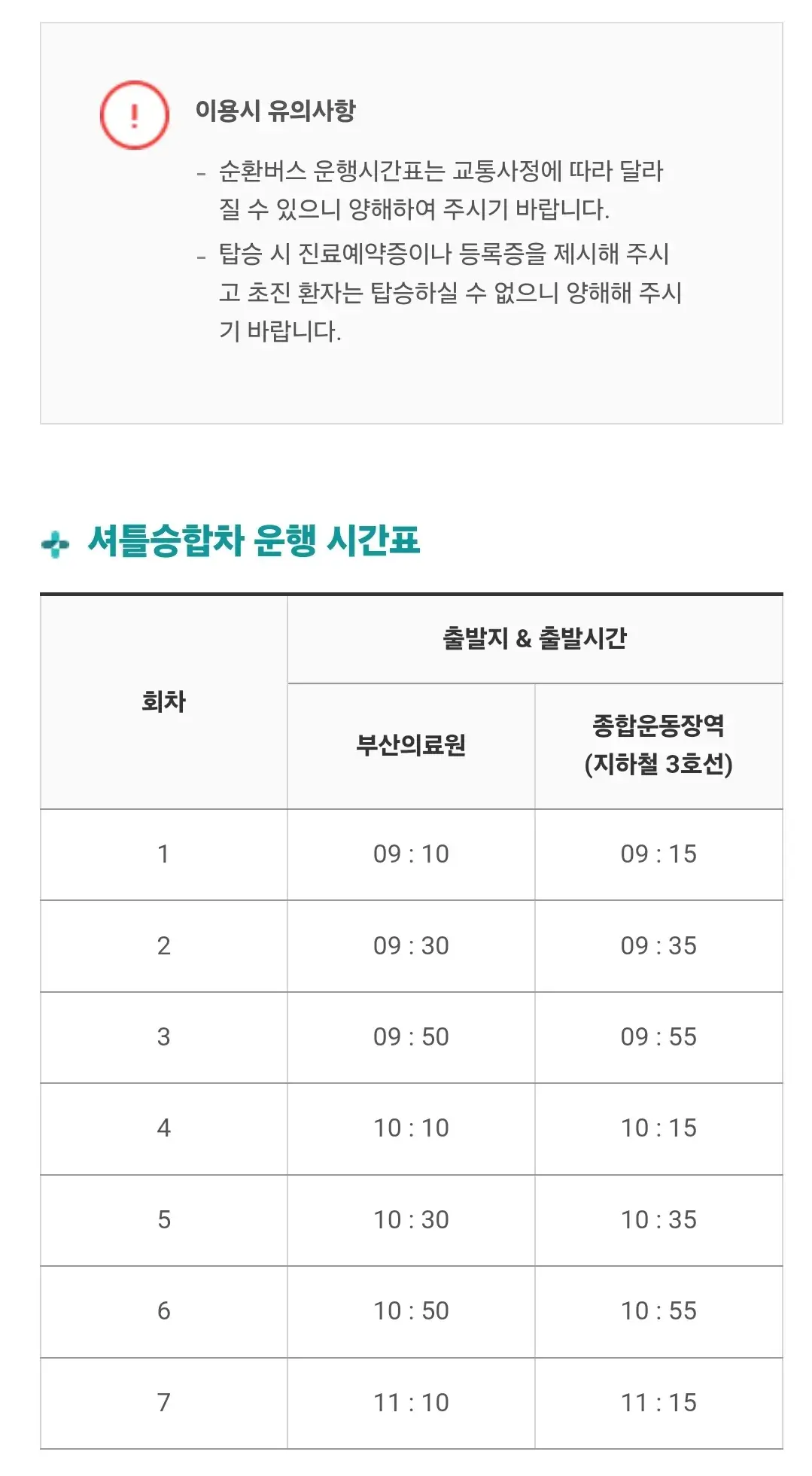 !

이용시 유의사항

- 순환버스 운행시간표는 교통사정에 따라 달라질 수 있으니 양해하여 주시기 바랍니다.

- 탑승 시 진료예약증이나 등록증을 제시해 주시고 초진 환자는 탑승하실 수 없으니 양해해 주시기 바랍니다.

셔틀승합차 운행 시간표

| 회차 | 출발지 & 출발시간 | |
|---|---|---|
| | 부산의료원 | 종합운동장역 (지하철 3호선) |
| 1 | 09 : 10 | 09 : 15 |
| 2 | 09 : 30 | 09 : 35 |
| 3 | 09 : 50 | 09 : 55 |
| 4 | 10 : 10 | 10 : 15 |
| 5 | 10 : 30 | 10 : 35 |
| 6 | 10 : 50 | 10 : 55 |
| 7 | 11 : 10 | 11 : 15 |